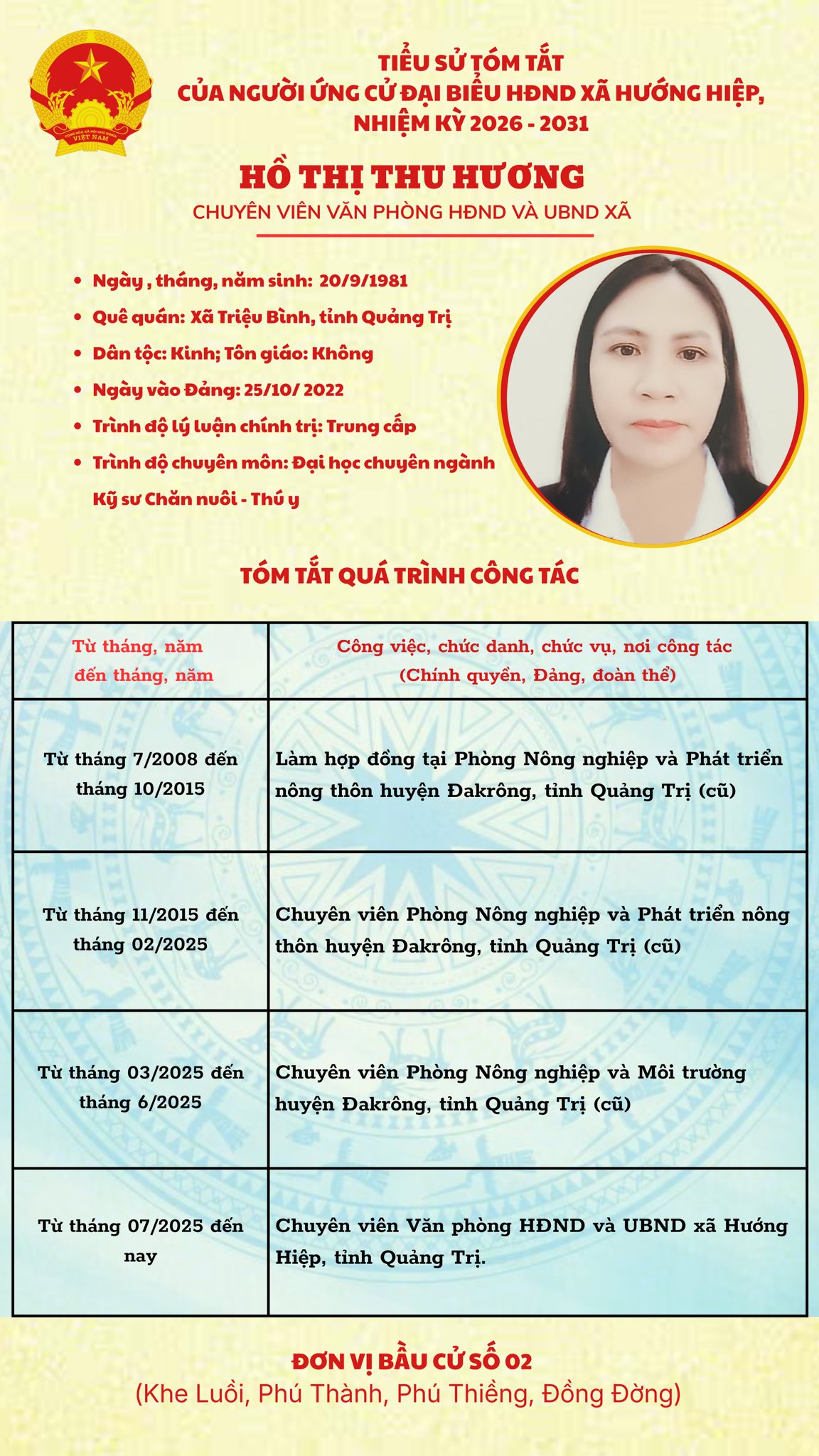 CỘNG HÒA XÃ HỘI CHỦ NGHĨA VIỆT NAM

TIỂU SỬ TÓM TẮT
CỦA NGƯỜI ỨNG CỬ ĐẠI BIỂU HĐND XÃ HƯỚNG HIỆP,
NHIỆM KỲ 2026 - 2031

HỒ THỊ THU HƯƠNG
CHUYÊN VIÊN VĂN PHÒNG HĐND VÀ UBND XÃ

- Ngày , tháng, năm sinh: 20/9/1981
- Quê quán: Xã Triệu Bình, tỉnh Quảng Trị
- Dân tộc: Kinh; Tôn giáo: Không
- Ngày vào Đảng: 25/10/ 2022
- Trình độ lý luận chính trị: Trung cấp
- Trình độ chuyên môn: Đại học chuyên ngành Kỹ sư Chăn nuôi - Thú y

TÓM TẮT QUÁ TRÌNH CÔNG TÁC

| Từ tháng, năm đến tháng, năm | Công việc, chức danh, chức vụ, nơi công tác (Chính quyền, Đảng, đoàn thể) |
|---|---|
| Từ tháng 7/2008 đến tháng 10/2015 | Làm hợp đồng tại Phòng Nông nghiệp và Phát triển nông thôn huyện Đakrông, tỉnh Quảng Trị (cũ) |
| Từ tháng 11/2015 đến tháng 02/2025 | Chuyên viên Phòng Nông nghiệp và Phát triển nông thôn huyện Đakrông, tỉnh Quảng Trị (cũ) |
| Từ tháng 03/2025 đến tháng 6/2025 | Chuyên viên Phòng Nông nghiệp và Môi trường huyện Đakrông, tỉnh Quảng Trị (cũ) |
| Từ tháng 07/2025 đến nay | Chuyên viên Văn phòng HĐND và UBND xã Hướng Hiệp, tỉnh Quảng Trị. |

ĐƠN VỊ BẦU CỬ SỐ 02
(Khe Luồi, Phú Thành, Phú Thiềng, Đồng Đờng)